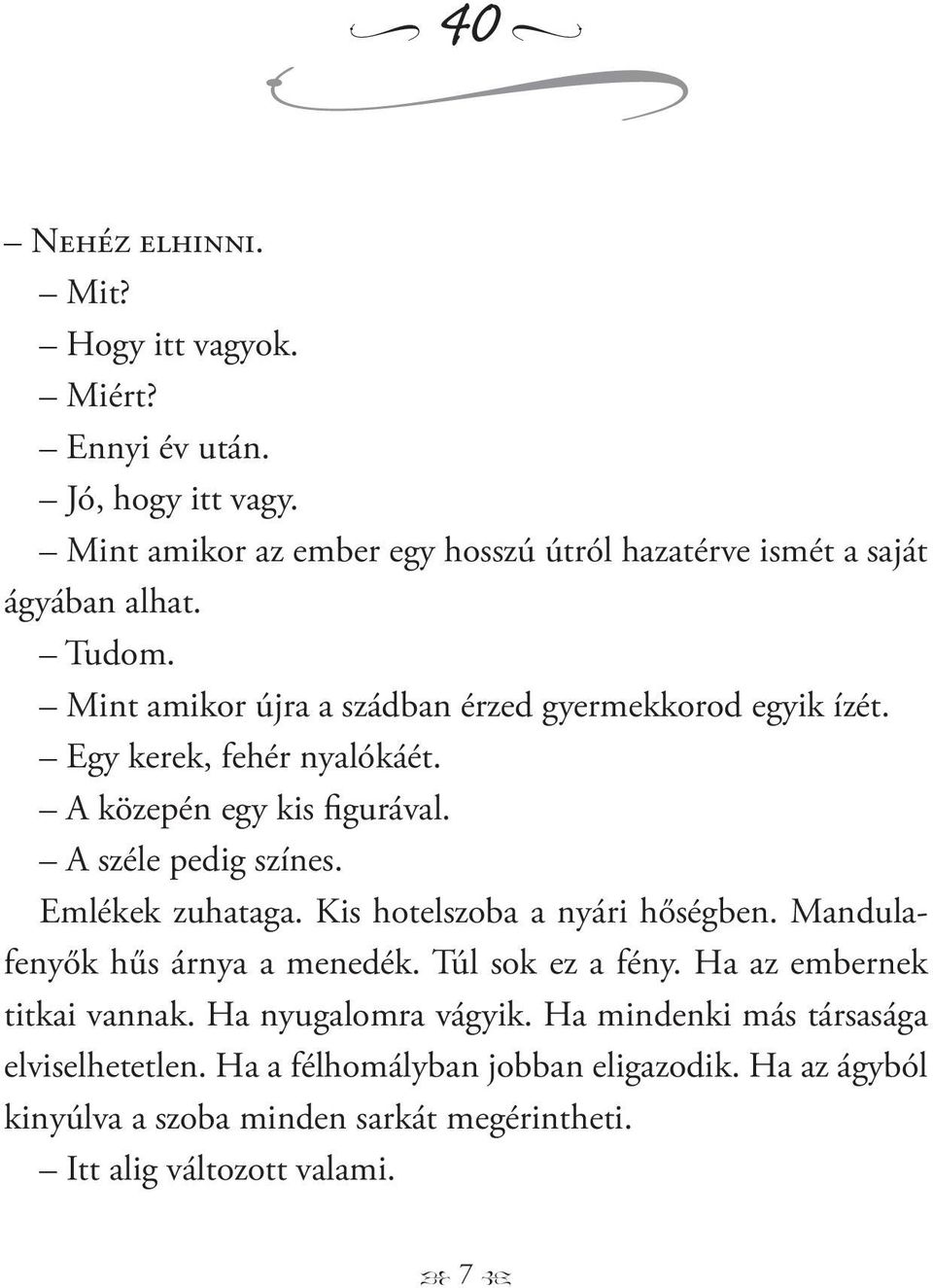 40

– Nehéz elhinni.
– Mit?
– Hogy itt vagyok.
– Miért?
– Ennyi év után.
– Jó, hogy itt vagy.
– Mint amikor az ember egy hosszú útról hazatérve ismét a saját ágyában alhat.
– Tudom.
– Mint amikor újra a szádban érzed gyermekkorod egyik ízét.
– Egy kerek, fehér nyalókáét.
– A közepén egy kis figurával.
– A széle pedig színes.

Emlékek zuhataga. Kis hotelszoba a nyári hőségben. Mandulafenyők hűs árnya a menedék. Túl sok ez a fény. Ha az embernek titkai vannak. Ha nyugalomra vágyik. Ha mindenki más társasága elviselhetetlen. Ha a félhomályban jobban eligazodik. Ha az ágyból kinyúlva a szoba minden sarkát megérintheti.
– Itt alig változott valami.

7